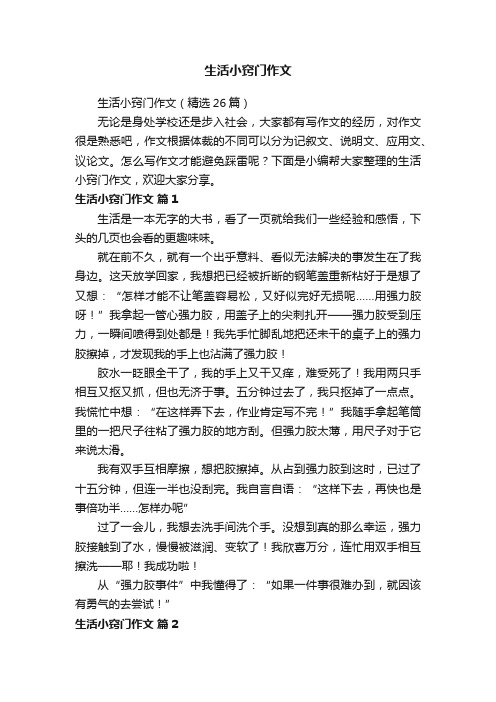 生活小窍门作文

生活小窍门作文（精选 26 篇）

无论是身处学校还是步入社会，大家都有写作文的经历，对作文很是熟悉吧，作文根据体裁的不同可以分为记叙文、说明文、应用文、议论文。怎么写作文才能避免踩雷呢？下面是小编帮大家整理的生活小窍门作文，欢迎大家分享。

生活小窍门作文 篇 1

生活是一本无字的大书，看了一页就给我们一些经验和感悟，下头的几页也会看的更趣味味。

就在前不久，就有一个出乎意料、看似无法解决的事发生在了我身边。这天放学回家，我想把已经被折断的钢笔盖重新粘好于是想了又想：“怎样才能不让笔盖容易松，又好似完好无损呢……用强力胶呀！”我拿起一管心强力胶，用盖子上的尖刺扎开——强力胶受到压力，一瞬间喷得到处都是！我先手忙脚乱地把还未干的桌子上的强力胶擦掉，才发现我的手上也沾满了强力胶！

胶水一眨眼全干了，我的手上又干又痒，难受死了！我用两只手相互又抠又抓，但也无济于事。五分钟过去了，我只抠掉了一点点。我慌忙中想：“在这样弄下去，作业肯定写不完！”我随手拿起笔筒里的一把尺子往粘了强力胶的地方刮。但强力胶太薄，用尺子对于它来说太滑。

我有双手互相摩擦，想把胶擦掉。从占到强力胶到这时，已过了十五分钟，但连一半也没刮完。我自言自语：“这样下去，再快也是事倍功半……怎样办呢”

过了一会儿，我想去洗手间洗个手。没想到真的那么幸运，强力胶接触到了水，慢慢被滋润、变软了！我欣喜万分，连忙用双手相互擦洗——耶！我成功啦！

从“强力胶事件”中我懂得了：“如果一件事很难办到，就因该有勇气的去尝试！”

生活小窍门作文 篇 2